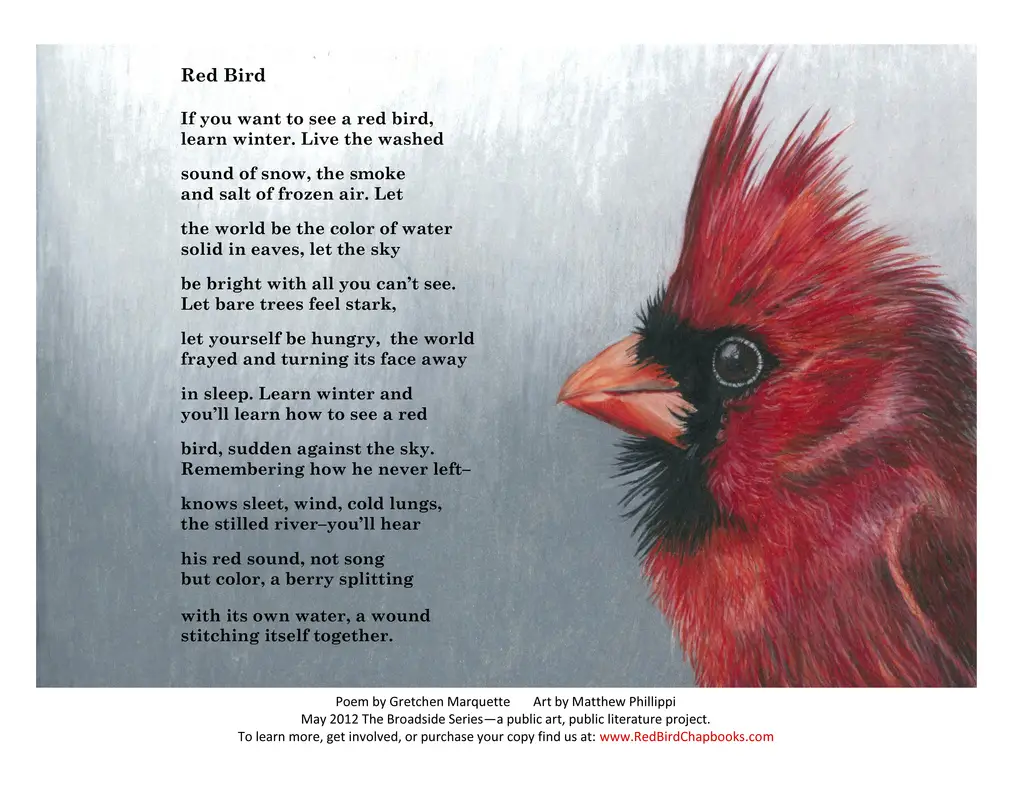 Red Bird

If you want to see a red bird,
learn winter. Live the washed

sound of snow, the smoke
and salt of frozen air. Let

the world be the color of water
solid in eaves, let the sky

be bright with all you can't see.
Let bare trees feel stark,

let yourself be hungry, the world
frayed and turning its face away

in sleep. Learn winter and
you'll learn how to see a red

bird, sudden against the sky.
Remembering how he never left–

knows sleet, wind, cold lungs,
the stilled river–you'll hear

his red sound, not song
but color, a berry splitting

with its own water, a wound
stitching itself together.

Poem by Gretchen Marquette Art by Matthew Phillippi
May 2012 The Broadside Series—a public art, public literature project.
To learn more, get involved, or purchase your copy find us at: www.RedBirdChapbooks.com